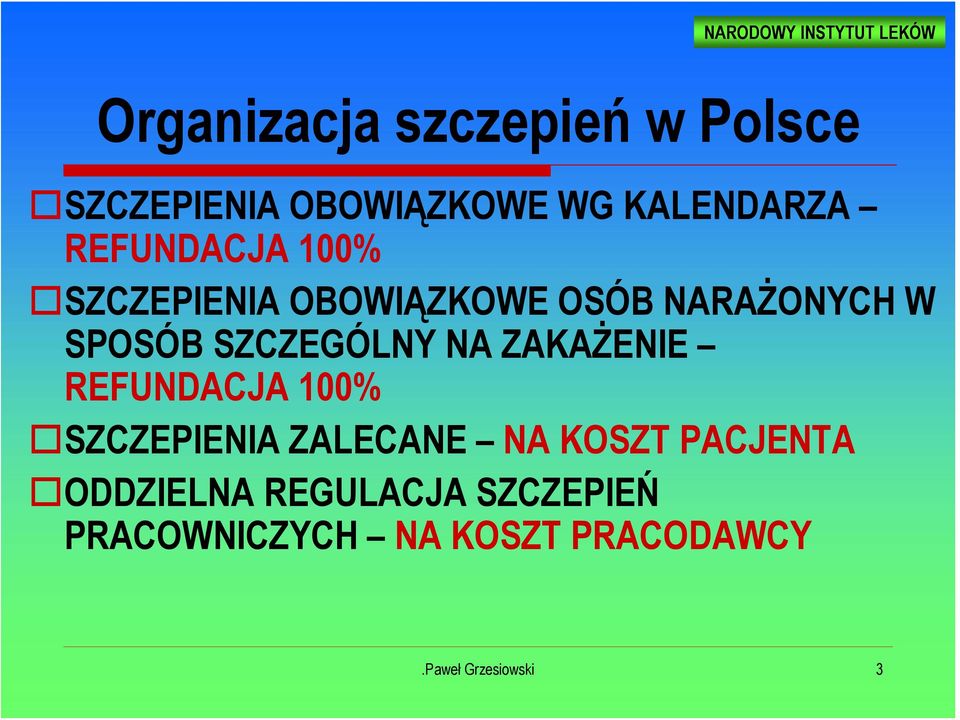 NARODOWY INSTYTUT LEKÓW

Organizacja szczepień w Polsce

SZCZEPIENIA OBOWIĄZKOWE WG KALENDARZA – REFUNDACJA 100%

SZCZEPIENIA OBOWIĄZKOWE OSÓB NARAŻONYCH W SPOSÓB SZCZEGÓLNY NA ZAKAŻENIE – REFUNDACJA 100%

SZCZEPIENIA ZALECANE – NA KOSZT PACJENTA

ODDZIELNA REGULACJA SZCZEPIEŃ PRACOWNICZYCH – NA KOSZT PRACODAWCY

.Paweł Grzesiowski

3